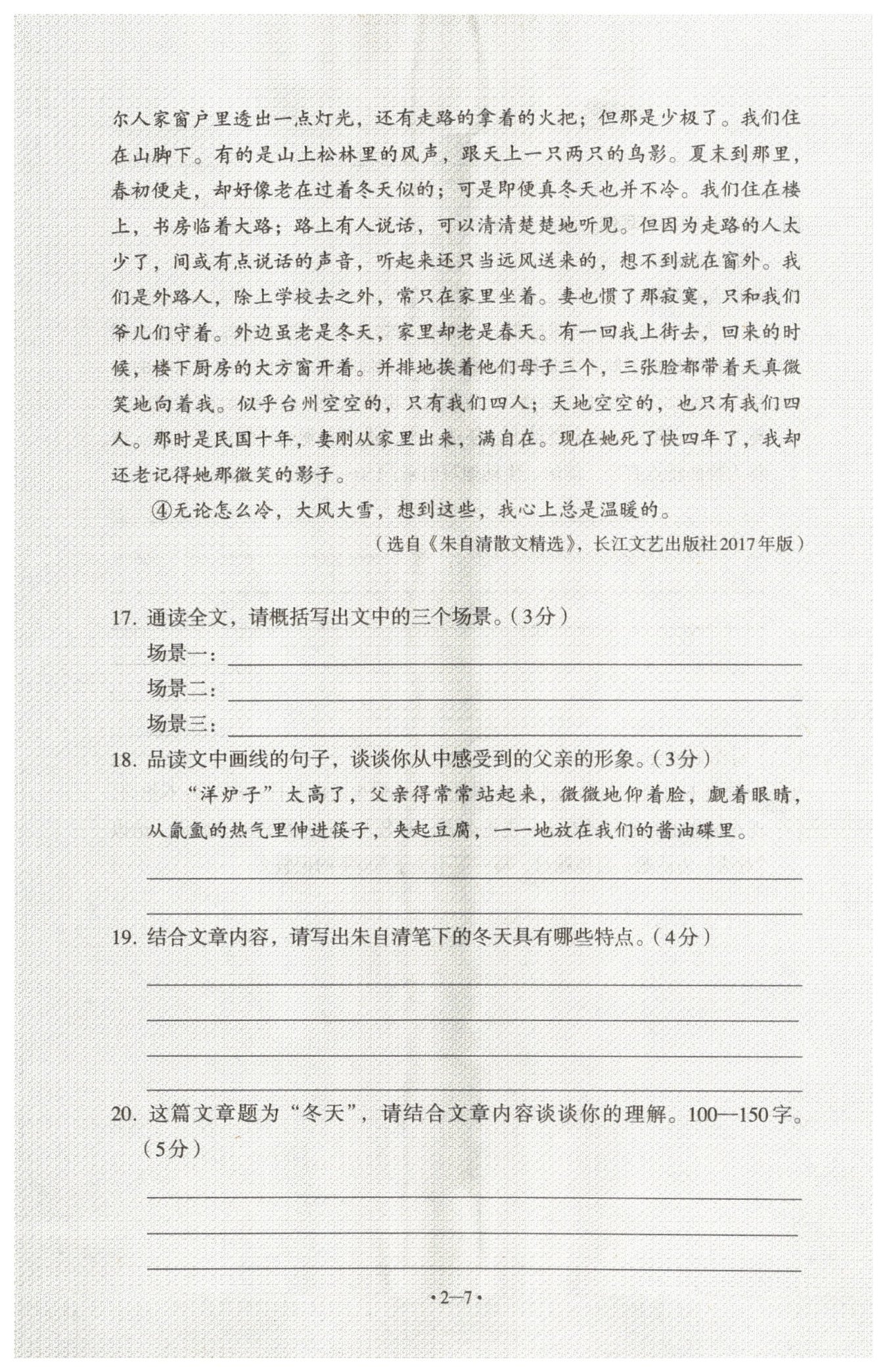 尔人家窗户里透出一点灯光，还有走路的拿着的火把；但那是少极了。我们住在山脚下。有的是山上松林里的风声，跟天上一只两只的鸟影。夏末到那里，春初便走，却好像老在过着冬天似的；可是即便真冬天也并不冷。我们住在楼上，书房临着大路；路上有人说话，可以清清楚楚地听见。但因为走路的人太少了，间或有点说话的声音，听起来还只当远风送来的，想不到就在窗外。我们是外路人，除上学校去之外，常只在家里坐着。妻也惯了那寂寞，只和我们爷儿们守着。外边虽老是冬天，家里却老是春天。有一回我上街去，回来的时候，楼下厨房的大方窗开着。并排地挨着他们母子三个，三张脸都带着天真微笑地向着我。似乎台州空空的，只有我们四人；天地空空的，也只有我们四人。那时是民国十年，妻刚从家里出来，满自在。现在她死了快四年了，我却还老记得她那微笑的影子。

④无论怎么冷，大风大雪，想到这些，我心上总是温暖的。

（选自《朱自清散文精选》，长江文艺出版社2017年版）

17. 通读全文，请概括写出文中的三个场景。（3分）

场景一：

场景二：

场景三：

18. 品读文中画线的句子，谈谈你从中感受到的父亲的形象。（3分）

“洋炉子”太高了，父亲得常常站起来，微微地仰着脸，觑着眼睛，从氤氲的热气里伸进筷子，夹起豆腐，一一地放在我们的酱油碟里。

19. 结合文章内容，请写出朱自清笔下的冬天具有哪些特点。（4分）

20. 这篇文章题为“冬天”，请结合文章内容谈谈你的理解。100—150字。（5分）

·2—7·